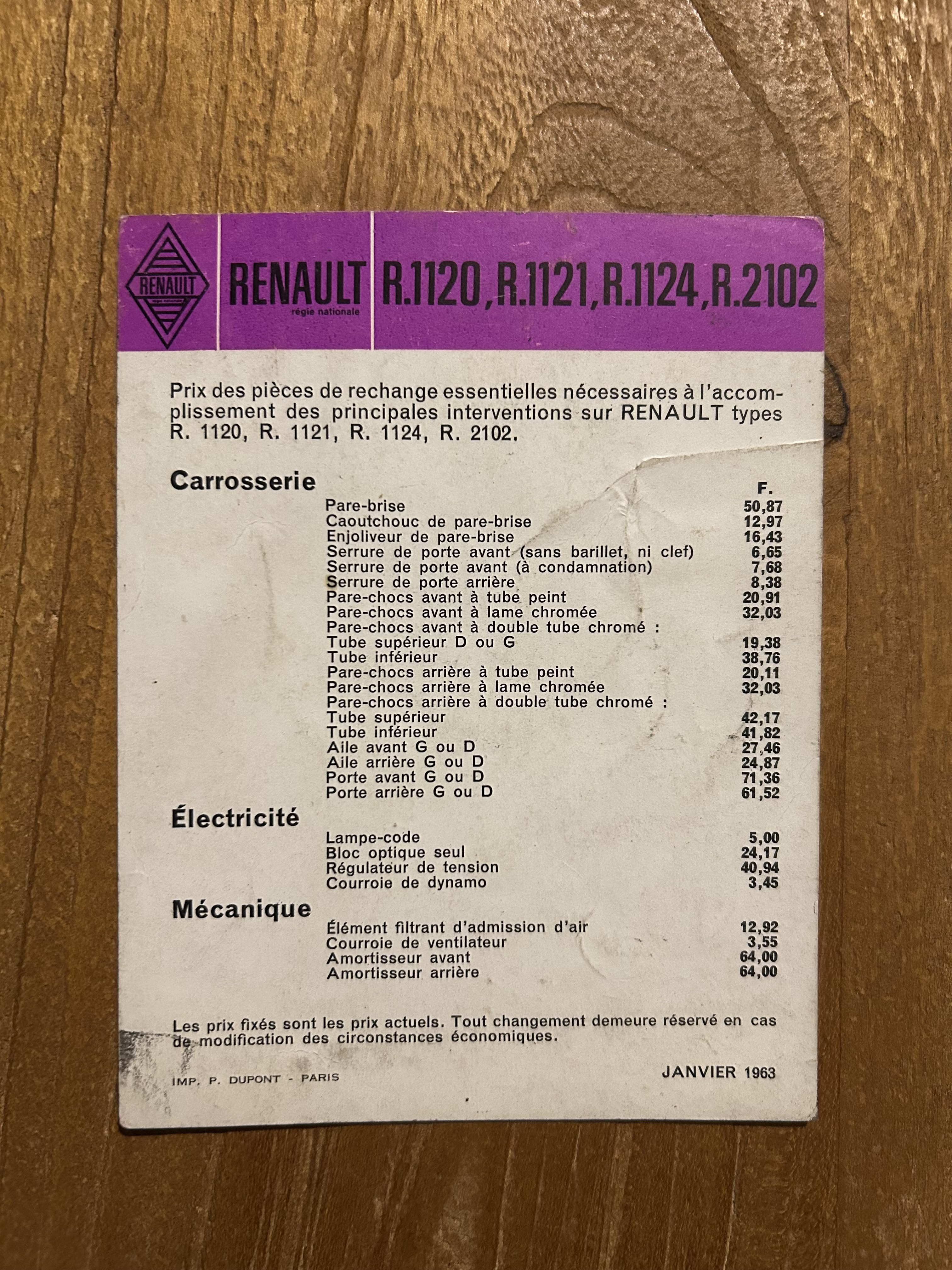 RENAULT

RENAULT
régie nationale

R.1120, R.1121, R.1124, R.2102

Prix des pièces de rechange essentielles nécessaires à l'accomplissement des principales interventions sur RENAULT types R. 1120, R. 1121, R. 1124, R. 2102.

Carrosserie

F.

Pare-brise 50,87
Caoutchouc de pare-brise 12,97
Enjoliveur de pare-brise 16,43
Serrure de porte avant (sans barillet, ni clef) 6,65
Serrure de porte avant (à condamnation) 7,68
Serrure de porte arrière 8,38
Pare-chocs avant à tube peint 20,91
Pare-chocs avant à lame chromée 32,03
Pare-chocs avant à double tube chromé :
Tube supérieur D ou G 19,38
Tube inférieur 38,76
Pare-chocs arrière à tube peint 20,11
Pare-chocs arrière à lame chromée 32,03
Pare-chocs arrière à double tube chromé :
Tube supérieur 42,17
Tube inférieur 41,82
Aile avant G ou D 27,46
Aile arrière G ou D 24,87
Porte avant G ou D 71,36
Porte arrière G ou D 61,52

Électricité

Lampe-code 5,00
Bloc optique seul 24,17
Régulateur de tension 40,94
Courroie de dynamo 3,45

Mécanique

Élément filtrant d'admission d'air 12,92
Courroie de ventilateur 3,55
Amortisseur avant 64,00
Amortisseur arrière 64,00

Les prix fixés sont les prix actuels. Tout changement demeure réservé en cas de modification des circonstances économiques.

IMP. P. DUPONT - PARIS

JANVIER 1963